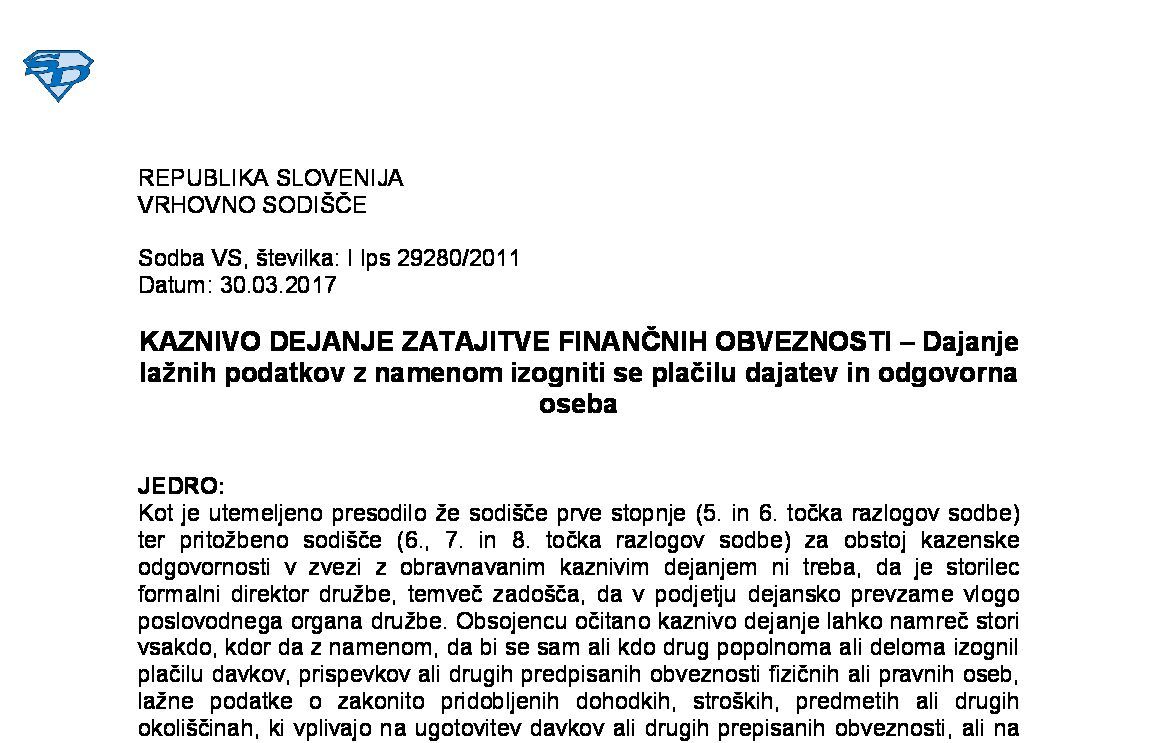 REPUBLIKA SLOVENIJA
VRHOVNO SODIŠČE

Sodba VS, številka: I Ips 29280/2011
Datum: 30.03.2017

KAZNIVO DEJANJE ZATAJITVE FINANČNIH OBVEZNOSTI – Dajanje lažnih podatkov z namenom izogniti se plačilu dajatev in odgovorna oseba

JEDRO:
Kot je utemeljeno presodilo že sodišče prve stopnje (5. in 6. točka razlogov sodbe) ter pritožbeno sodišče (6., 7. in 8. točka razlogov sodbe) za obstoj kazenske odgovornosti v zvezi z obravnavanim kaznivim dejanjem ni treba, da je storilec formalni direktor družbe, temveč zadošča, da v podjetju dejansko prevzame vlogo poslovodnega organa družbe. Obsojencu očitano kaznivo dejanje lahko namreč stori vsakdo, kdor da z namenom, da bi se sam ali kdo drug popolnoma ali deloma izognil plačilu davkov, prispevkov ali drugih predpisanih obveznosti fizičnih ali pravnih oseb, lažne podatke o zakonito pridobljenih dohodkih, stroških, predmetih ali drugih okoliščinah, ki vplivajo na ugotovitev davkov ali drugih prepisanih obveznosti, ali na